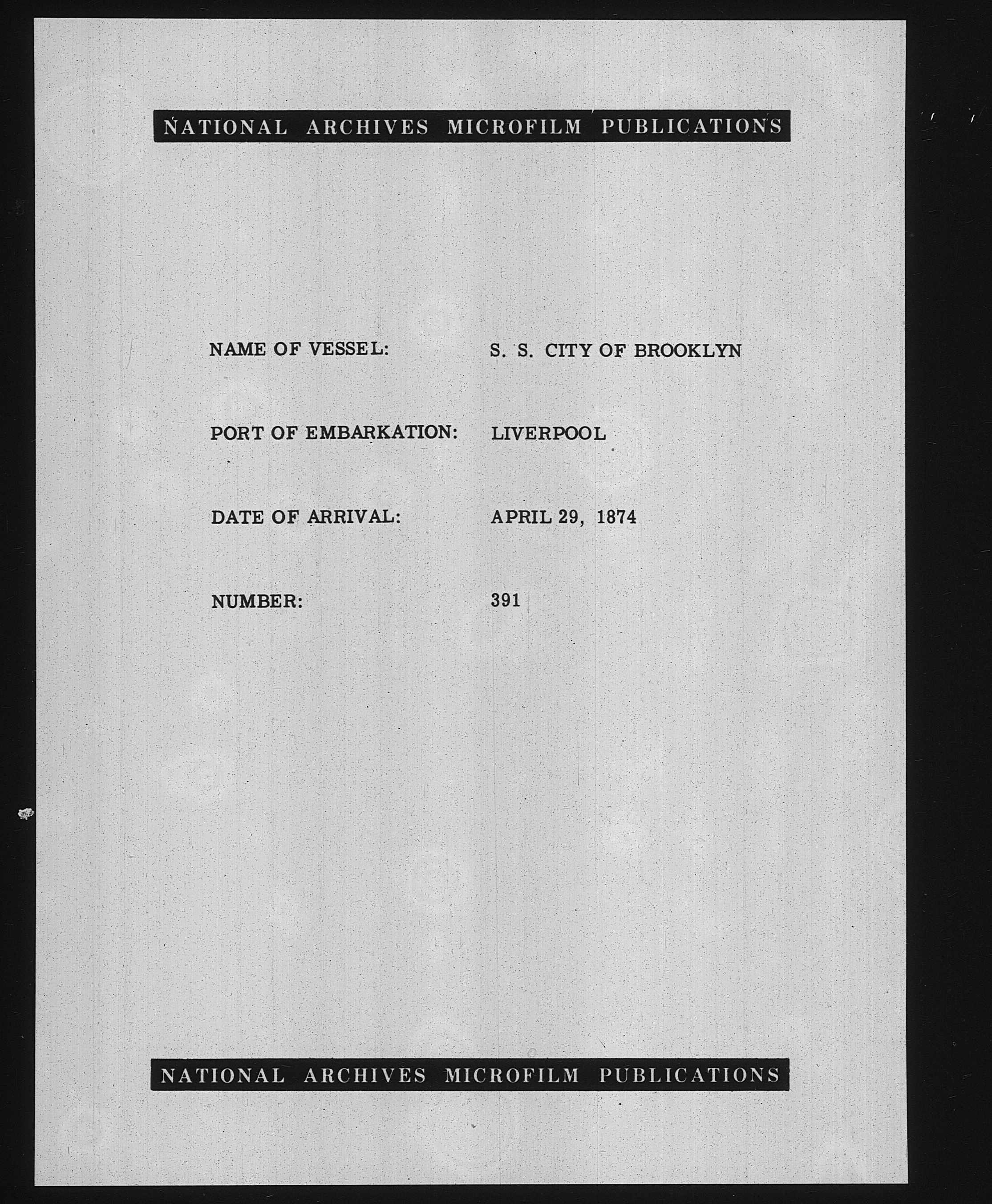 NATIONAL ARCHIVES MICROFILM PUBLICATIONS

NAME OF VESSEL: S. S. CITY OF BROOKLYN

PORT OF EMBARKATION: LIVERPOOL

DATE OF ARRIVAL: APRIL 29, 1874

NUMBER: 391

NATIONAL ARCHIVES MICROFILM PUBLICATIONS